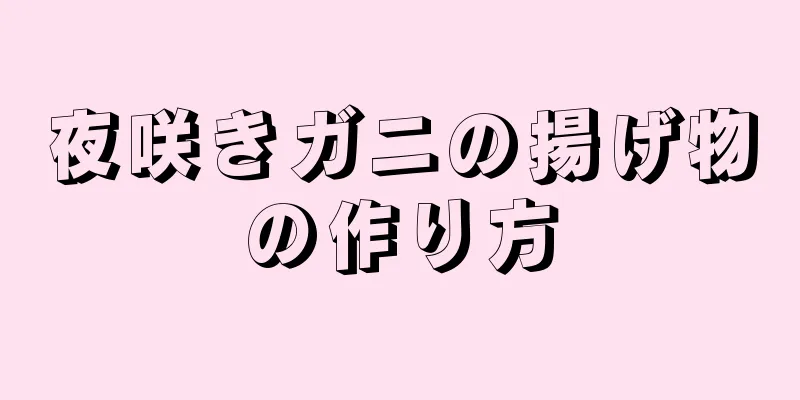 夜咲きガニの揚げ物の作り方